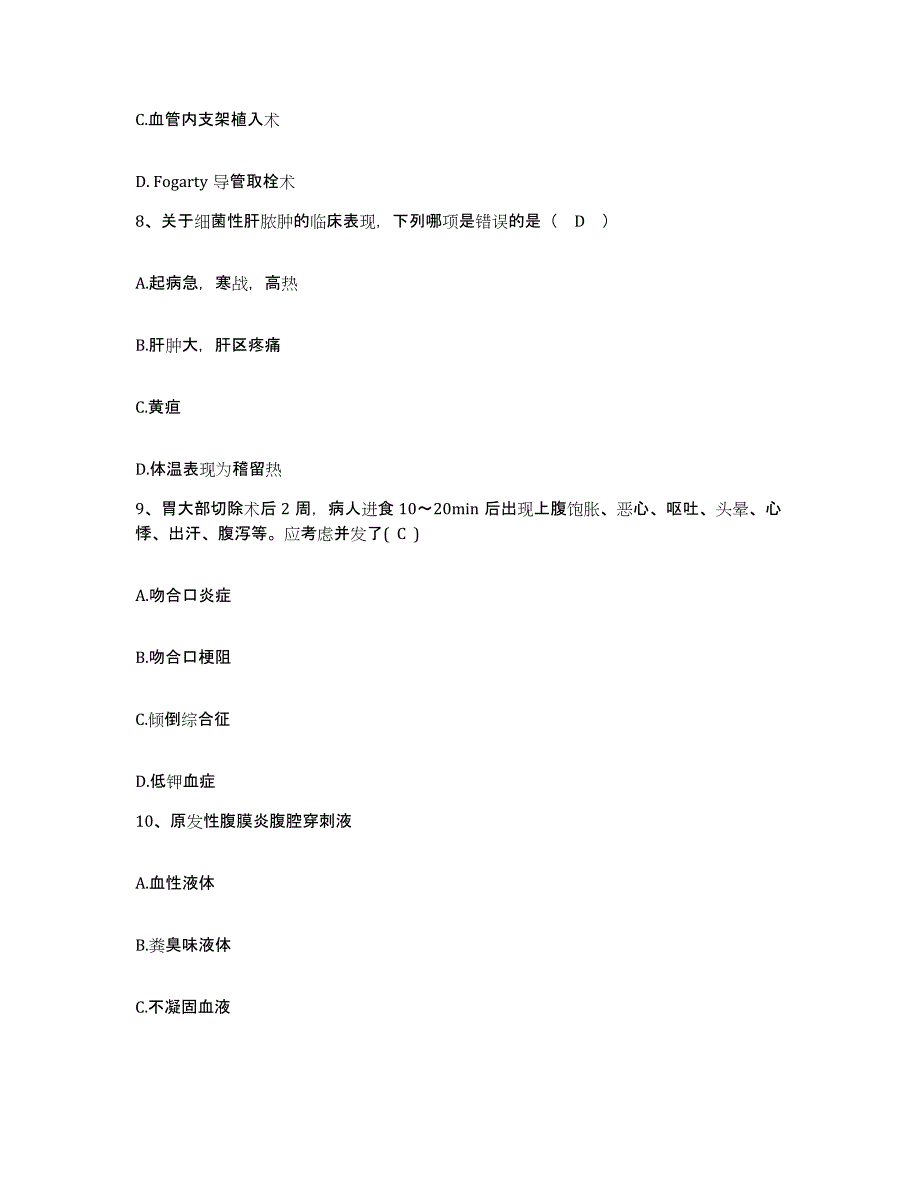 C.血管内支架植入术

D. Fogarty 导管取栓术

8、关于细菌性肝脓肿的临床表现，下列哪项是错误的是（ D ）

A.起病急，寒战，高热

B.肝肿大，肝区疼痛

C.黄疸

D.体温表现为稽留热

9、胃大部切除术后 2 周，病人进食 10～20min 后出现上腹饱胀、恶心、呕吐、头晕、心悸、出汗、腹泻等。应考虑并发了( C )

A.吻合口炎症

B.吻合口梗阻

C.倾倒综合征

D.低钾血症

10、原发性腹膜炎腹腔穿刺液

A.血性液体

B.粪臭味液体

C.不凝固血液